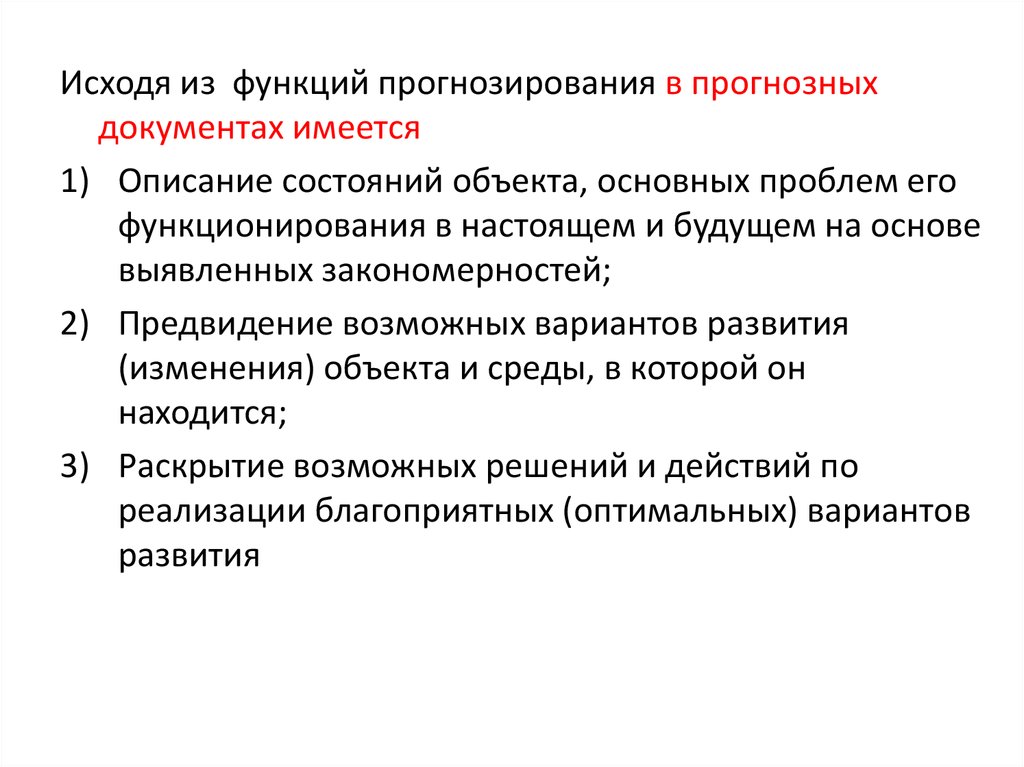 Исходя из функций прогнозирования в прогнозных документах имеется

1) Описание состояний объекта, основных проблем его функционирования в настоящем и будущем на основе выявленных закономерностей;

2) Предвидение возможных вариантов развития (изменения) объекта и среды, в которой он находится;

3) Раскрытие возможных решений и действий по реализации благоприятных (оптимальных) вариантов развития